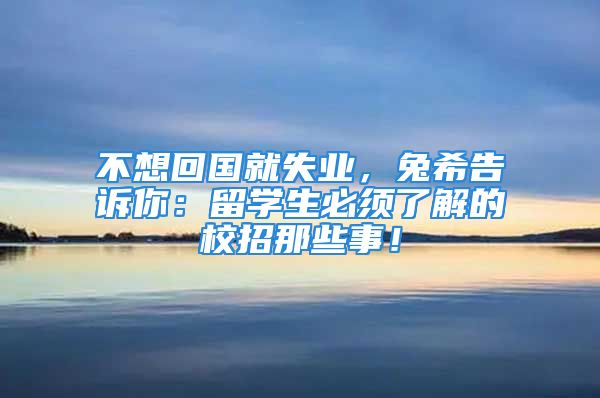 不想回国就失业，兔希告诉你：留学生必须了解的校招那些事！